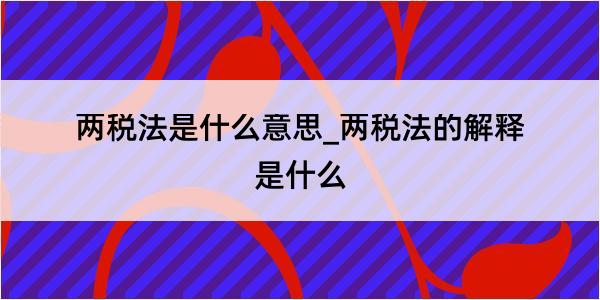 两税法是什么意思_两税法的解释是什么